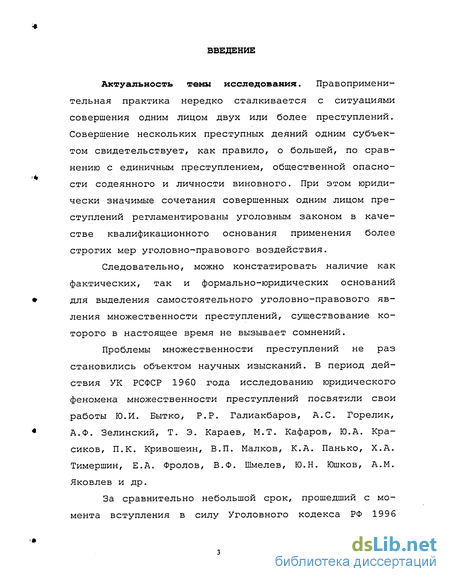 ВВЕДЕНИЕ

Актуальность темы исследования. Правоприменительная практика нередко сталкивается с ситуациями совершения одним лицом двух или более преступлений. Совершение нескольких преступных деяний одним субъектом свидетельствует, как правило, о большей, по сравнению с единичным преступлением, общественной опасности содеянного и личности виновного. При этом юридически значимые сочетания совершенных одним лицом преступлений регламентированы уголовным законом в качестве квалификационного основания применения более строгих мер уголовно-правового воздействия.

Следовательно, можно констатировать наличие как фактических, так и формально-юридических оснований для выделения самостоятельного уголовно-правового явления множественности преступлений, существование которого в настоящее время не вызывает сомнений.

Проблемы множественности преступлений не раз становились объектом научных изысканий. В период действия УК РСФСР 1960 года исследованию юридического феномена множественности преступлений посвятили свои работы Ю.И. Бытко, Р.Р. Галиакбаров, А.С. Горелик, А.Ф. Зелинский, Т. Э. Караев, М.Т. Кафаров, Ю.А. Красиков, П.К. Кривошеин, В.П. Малков, К.А. Панько, Х.А. Тимершин, Е.А. Фролов, В.Ф. Шмелев, Ю.Н. Юшков, А.М. Яковлев и др.

За сравнительно небольшой срок, прошедший с момента вступления в силу Уголовного кодекса РФ 1996

3

dsLib.net
библиотека диссертаций